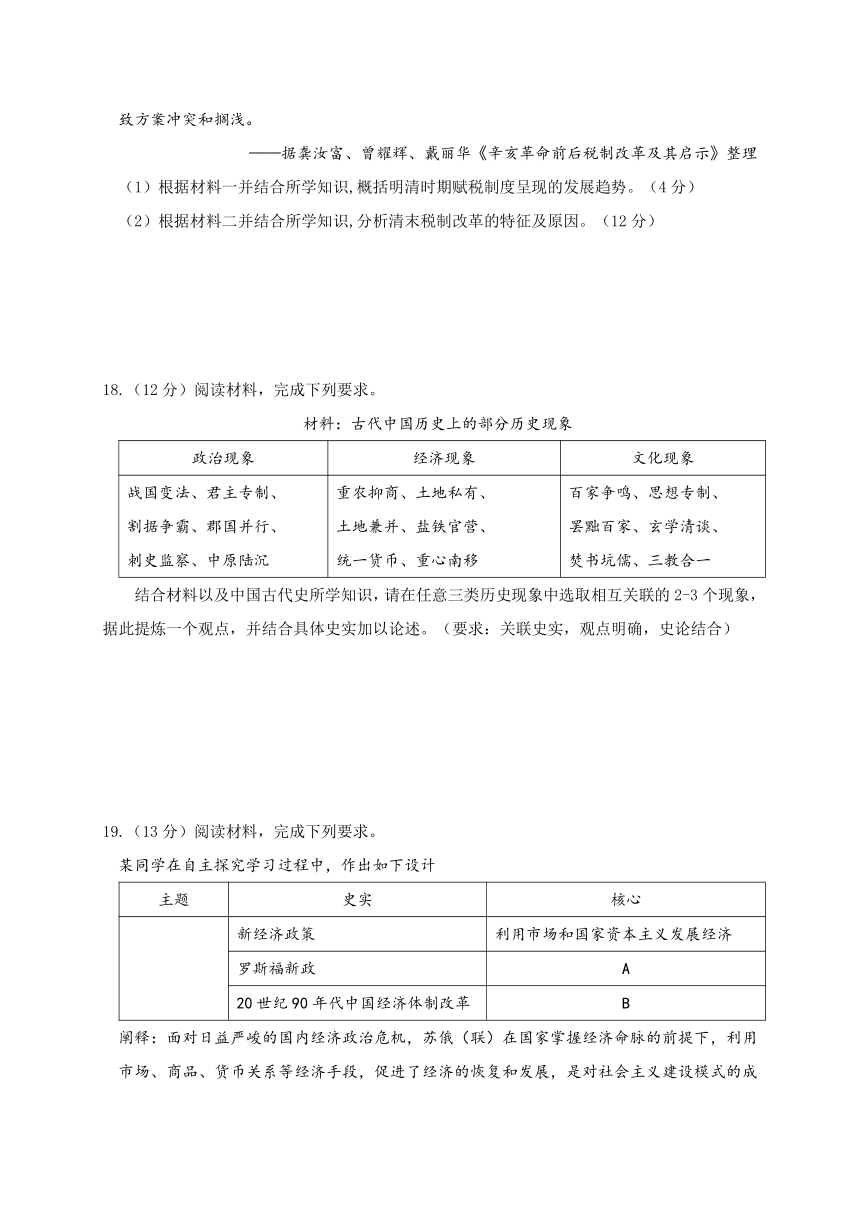 致方案冲突和搁浅。

——据龚汝富、曾耀辉、戴丽华《辛亥革命前后税制改革及其启示》整理

（1）根据材料一并结合所学知识，概括明清时期赋税制度呈现的发展趋势。（4分）

（2）根据材料二并结合所学知识，分析清末税制改革的特征及原因。（12分）

18.（12分）阅读材料，完成下列要求。

材料：古代中国历史上的部分历史现象

| 政治现象 | 经济现象 | 文化现象 |
|---|---|---|
| 战国变法、君主专制、割据争霸、郡国并行、刺史监察、中原陆沉 | 重农抑商、土地私有、土地兼并、盐铁官营、统一货币、重心南移 | 百家争鸣、思想专制、罢黜百家、玄学清谈、焚书坑儒、三教合一 |

结合材料以及中国古代史所学知识，请在任意三类历史现象中选取相互关联的2-3个现象，据此提炼一个观点，并结合具体史实加以论述。（要求：关联史实，观点明确，史论结合）

19.（13分）阅读材料，完成下列要求。

某同学在自主探究学习过程中，作出如下设计

| 主题 | 史实 | 核心 |
|---|---|---|
| | 新经济政策 | 利用市场和国家资本主义发展经济 |
| | 罗斯福新政 | A |
| | 20世纪90年代中国经济体制改革 | B |

阐释：面对日益严峻的国内经济政治危机，苏俄（联）在国家掌握经济命脉的前提下，利用市场、商品、货币关系等经济手段，促进了经济的恢复和发展，是对社会主义建设模式的成